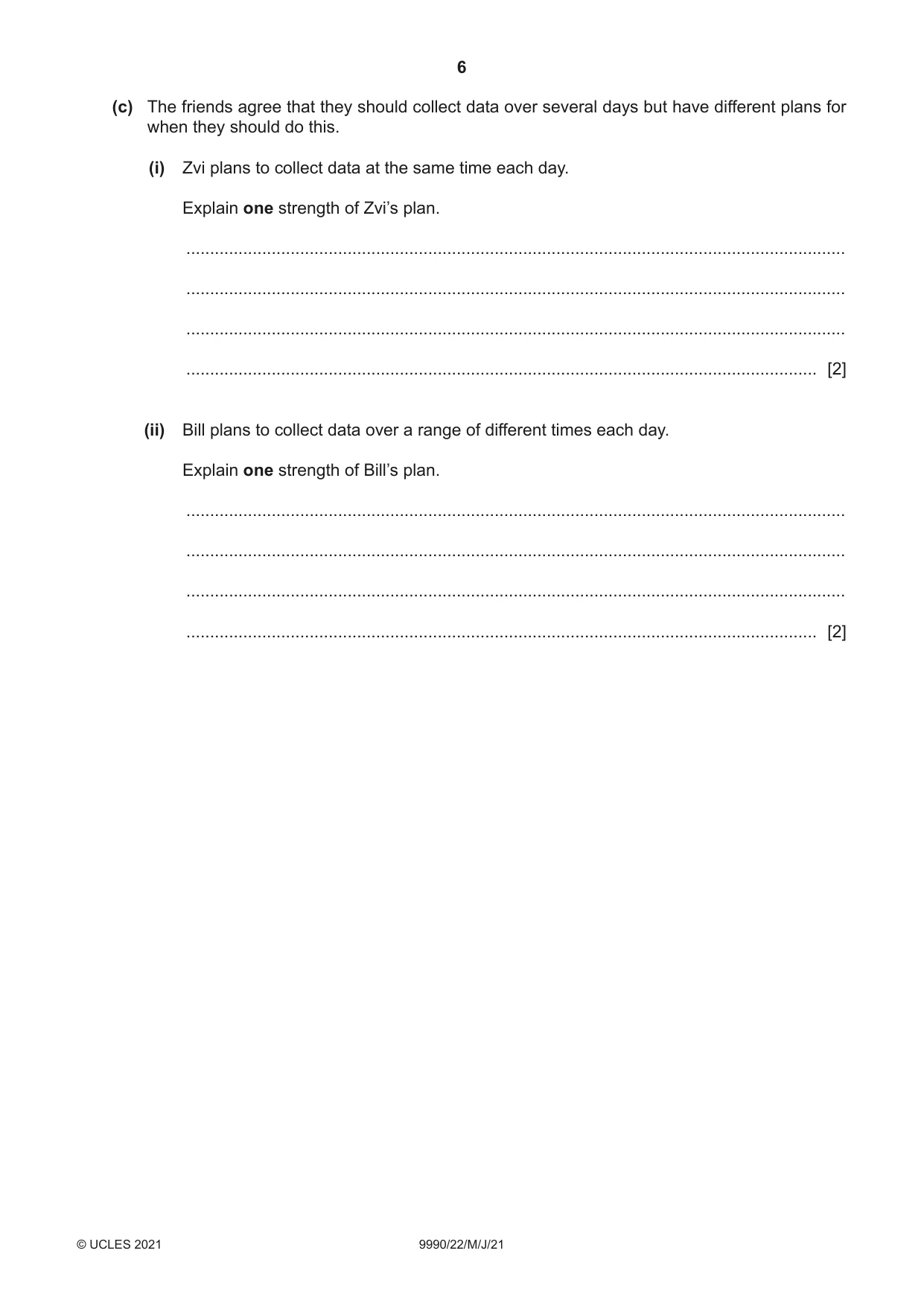 6

(c) The friends agree that they should collect data over several days but have different plans for when they should do this.

(i) Zvi plans to collect data at the same time each day.

Explain one strength of Zvi's plan.

____

____

____

____ [2]

(ii) Bill plans to collect data over a range of different times each day.

Explain one strength of Bill's plan.

____

____

____

____ [2]

© UCLES 2021 9990/22/M/J/21